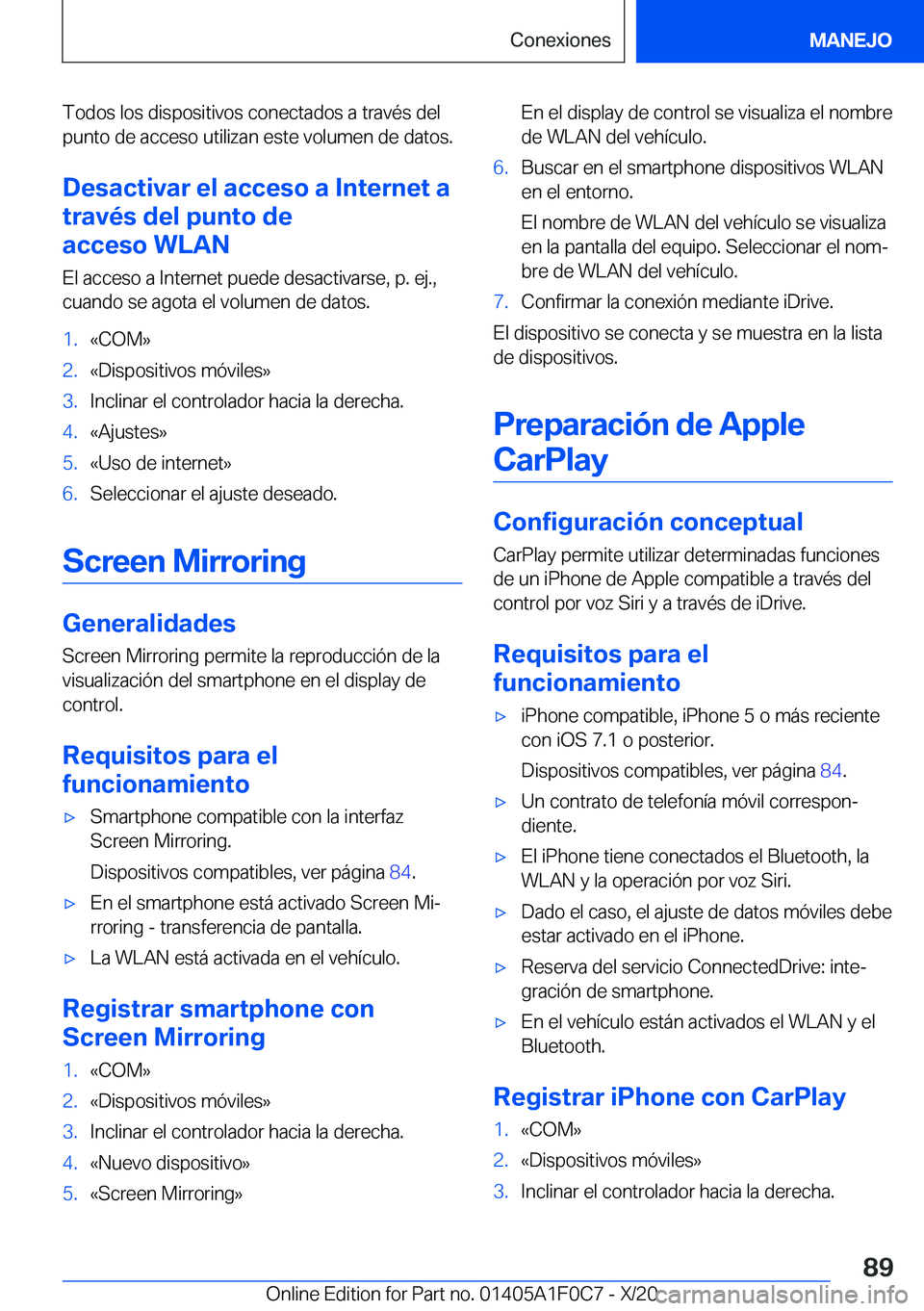 Conexiones MANEJO

Todos los dispositivos conectados a través del punto de acceso utilizan este volumen de datos.

Desactivar el acceso a Internet a través del punto de acceso WLAN

El acceso a Internet puede desactivarse, p. ej., cuando se agota el volumen de datos.

1. «COM»
2. «Dispositivos móviles»
3. Inclinar el controlador hacia la derecha.
4. «Ajustes»
5. «Uso de internet»
6. Seleccionar el ajuste deseado.

Screen Mirroring

Generalidades

Screen Mirroring permite la reproducción de la visualización del smartphone en el display de control.

Requisitos para el funcionamiento

▷ Smartphone compatible con la interfaz Screen Mirroring.

Dispositivos compatibles, ver página 84.

▷ En el smartphone está activado Screen Mirroring - transferencia de pantalla.

▷ La WLAN está activada en el vehículo.

Registrar smartphone con Screen Mirroring

1. «COM»
2. «Dispositivos móviles»
3. Inclinar el controlador hacia la derecha.
4. «Nuevo dispositivo»
5. «Screen Mirroring»

En el display de control se visualiza el nombre de WLAN del vehículo.

6. Buscar en el smartphone dispositivos WLAN en el entorno.

El nombre de WLAN del vehículo se visualiza en la pantalla del equipo. Seleccionar el nombre de WLAN del vehículo.

7. Confirmar la conexión mediante iDrive.

El dispositivo se conecta y se muestra en la lista de dispositivos.

Preparación de Apple CarPlay

Configuración conceptual

CarPlay permite utilizar determinadas funciones de un iPhone de Apple compatible a través del control por voz Siri y a través de iDrive.

Requisitos para el funcionamiento

▷ iPhone compatible, iPhone 5 o más reciente con iOS 7.1 o posterior.

Dispositivos compatibles, ver página 84.

▷ Un contrato de telefonía móvil correspondiente.

▷ El iPhone tiene conectados el Bluetooth, la WLAN y la operación por voz Siri.

▷ Dado el caso, el ajuste de datos móviles debe estar activado en el iPhone.

▷ Reserva del servicio ConnectedDrive: integración de smartphone.

▷ En el vehículo están activados el WLAN y el Bluetooth.

Registrar iPhone con CarPlay

1. «COM»
2. «Dispositivos móviles»
3. Inclinar el controlador hacia la derecha.

89

Online Edition for Part no. 01405A1F0C7 - X/20 carmanualsonline.info